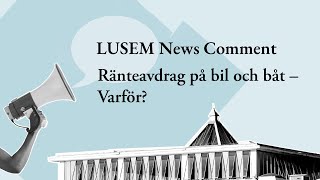 LUSEM News Comment

Ränteavdrag på bil och båt – Varför?